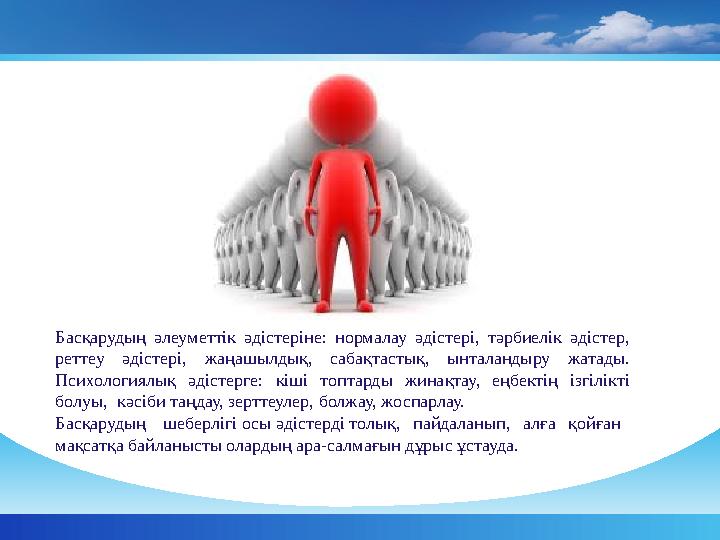 Басқарудың әлеуметтік әдістеріне: нормалау әдістері, тәрбиелік әдістер, реттеу әдістері, жаңашылдық, сабақтастық, ынталандыру жатады. Психологиялық әдістерге: кіші топтарды жинақтау, еңбектің ізгілікті болуы, кәсіби таңдау, зерттеулер, болжау, жоспарлау.
Басқарудың шеберлігі осы әдістерді толық, пайдаланып, алға қойған мақсатқа байланысты олардың ара-салмағын дұрыс ұстауда.